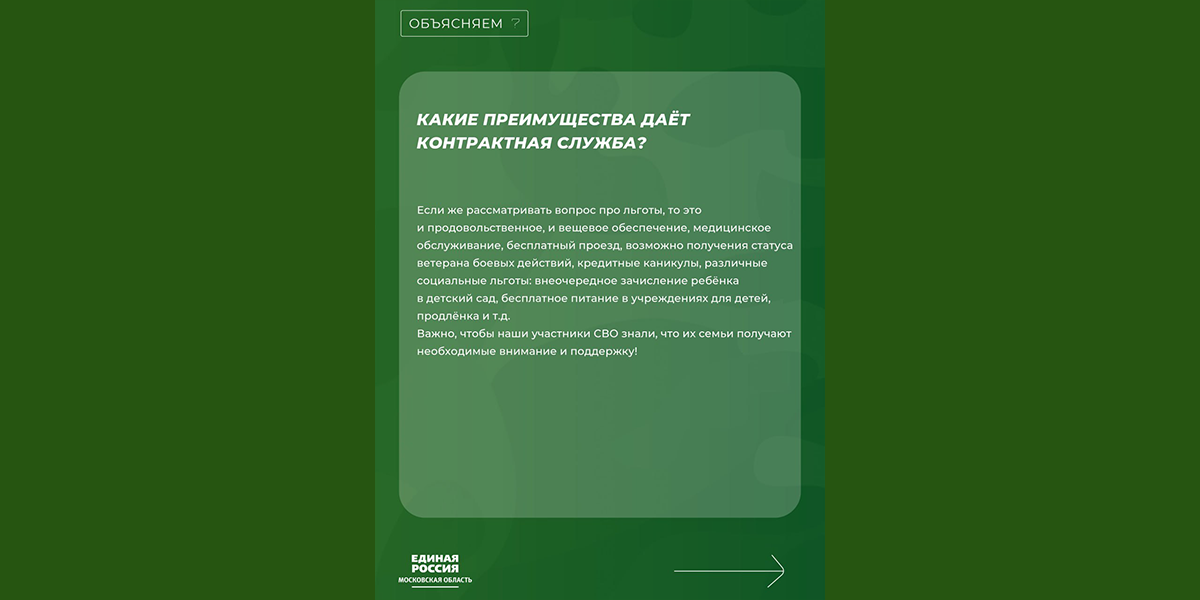 ОБЪЯСНЯЕМ ?

КАКИЕ ПРЕИМУЩЕСТВА ДАЁТ КОНТРАКТНАЯ СЛУЖБА?

Если же рассматривать вопрос про льготы, то это и продовольственное, и вещевое обеспечение, медицинское обслуживание, бесплатный проезд, возможно получения статуса ветерана боевых действий, кредитные каникулы, различные социальные льготы: внеочередное зачисление ребёнка в детский сад, бесплатное питание в учреждениях для детей, продлёнка и т.д.
Важно, чтобы наши участники СВО знали, что их семьи получают необходимые внимание и поддержку!

ЕДИНАЯ РОССИЯ
МОСКОВСКАЯ ОБЛАСТЬ